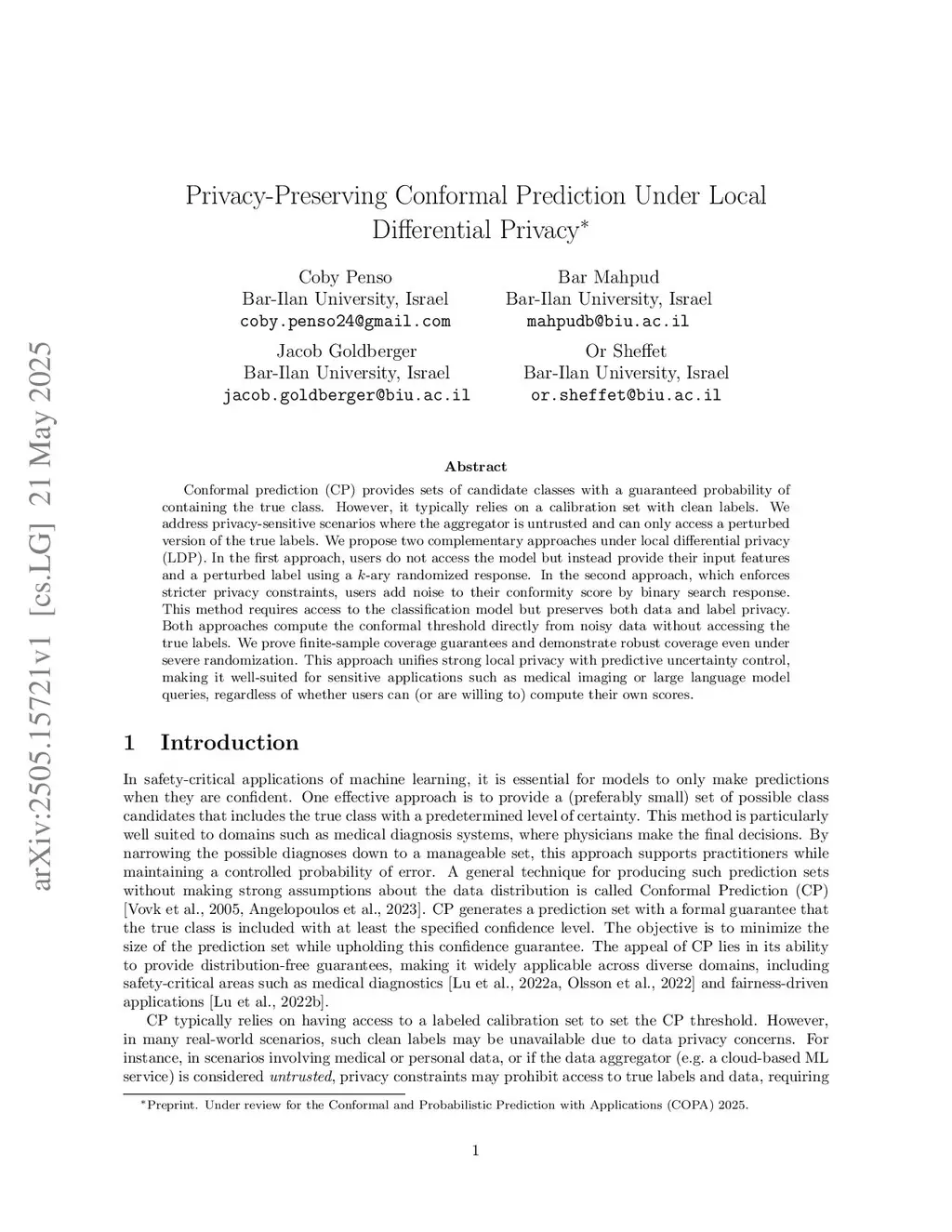 arXiv:2505.15721v1 [cs.LG] 21 May 2025

Privacy-Preserving Conformal Prediction Under Local Differential Privacy*

Coby Penso
Bar-Ilan University, Israel
coby.penso24@gmail.com

Bar Mahpud
Bar-Ilan University, Israel
mahpudb@biu.ac.il

Jacob Goldberger
Bar-Ilan University, Israel
jacob.goldberger@biu.ac.il

Or Sheffet
Bar-Ilan University, Israel
or.sheffet@biu.ac.il

Abstract

Conformal prediction (CP) provides sets of candidate classes with a guaranteed probability of containing the true class. However, it typically relies on a calibration set with clean labels. We address privacy-sensitive scenarios where the aggregator is untrusted and can only access a perturbed version of the true labels. We propose two complementary approaches under local differential privacy (LDP). In the first approach, users do not access the model but instead provide their input features and a perturbed label using a $k$-ary randomized response. In the second approach, which enforces stricter privacy constraints, users add noise to their conformity score by binary search response. This method requires access to the classification model but preserves both data and label privacy. Both approaches compute the conformal threshold directly from noisy data without accessing the true labels. We prove finite-sample coverage guarantees and demonstrate robust coverage even under severe randomization. This approach unifies strong local privacy with predictive uncertainty control, making it well-suited for sensitive applications such as medical imaging or large language model queries, regardless of whether users can (or are willing to) compute their own scores.

1 Introduction

In safety-critical applications of machine learning, it is essential for models to only make predictions when they are confident. One effective approach is to provide a (preferably small) set of possible class candidates that includes the true class with a predetermined level of certainty. This method is particularly well suited to domains such as medical diagnosis systems, where physicians make the final decisions. By narrowing the possible diagnoses down to a manageable set, this approach supports practitioners while maintaining a controlled probability of error. A general technique for producing such prediction sets without making strong assumptions about the data distribution is called Conformal Prediction (CP) [Vovk et al., 2005, Angelopoulos et al., 2023]. CP generates a prediction set with a formal guarantee that the true class is included with at least the specified confidence level. The objective is to minimize the size of the prediction set while upholding this confidence guarantee. The appeal of CP lies in its ability to provide distribution-free guarantees, making it widely applicable across diverse domains, including safety-critical areas such as medical diagnostics [Lu et al., 2022a, Olsson et al., 2022] and fairness-driven applications [Lu et al., 2022b].

CP typically relies on having access to a labeled calibration set to set the CP threshold. However, in many real-world scenarios, such clean labels may be unavailable due to data privacy concerns. For instance, in scenarios involving medical or personal data, or if the data aggregator (e.g. a cloud-based ML service) is considered untrusted, privacy constraints may prohibit access to true labels and data, requiring

*Preprint. Under review for the Conformal and Probabilistic Prediction with Applications (COPA) 2025.

1